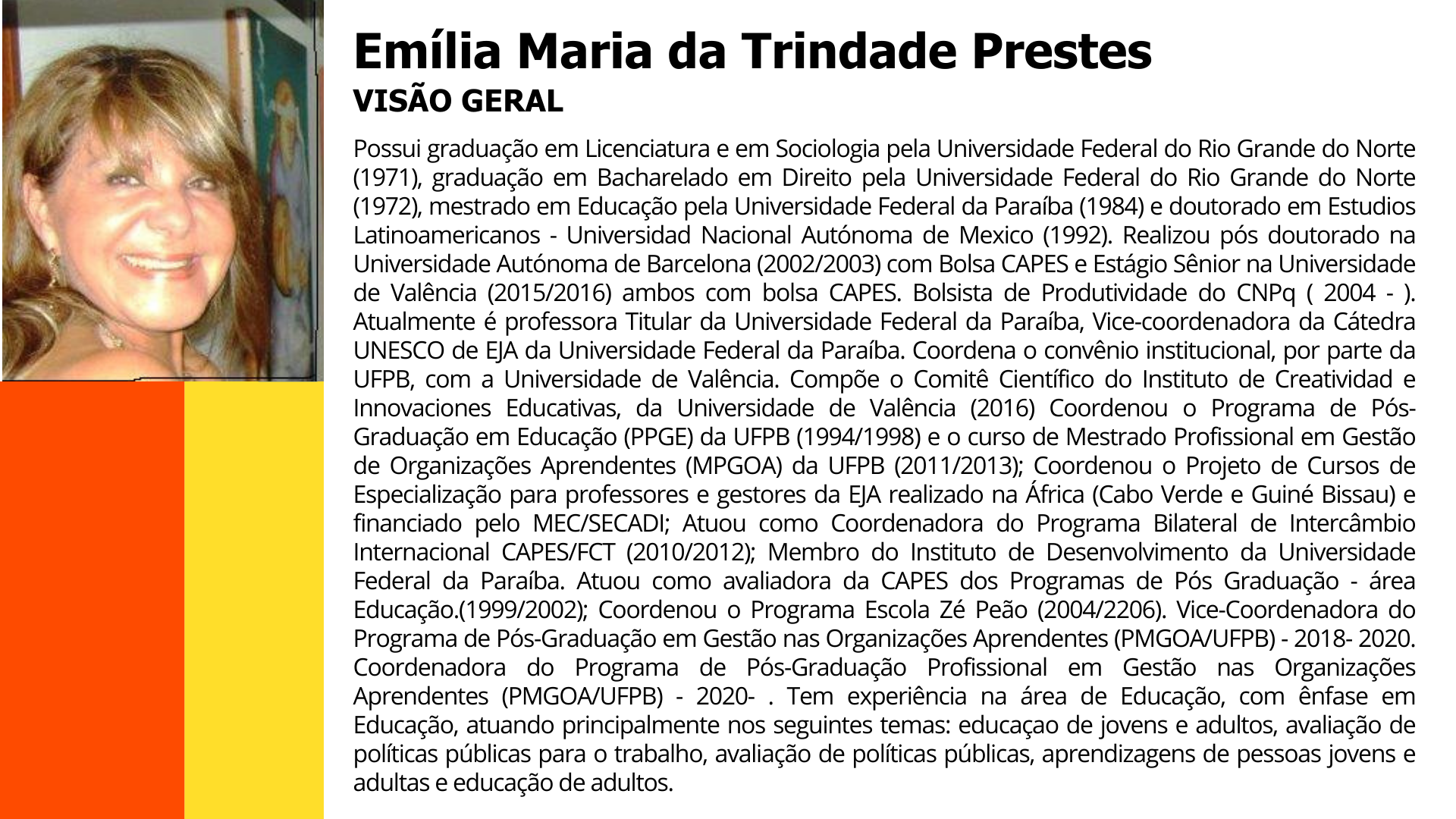 Emília Maria da Trindade Prestes
VISÃO GERAL

Possui graduação em Licenciatura e em Sociologia pela Universidade Federal do Rio Grande do Norte (1971), graduação em Bacharelado em Direito pela Universidade Federal do Rio Grande do Norte (1972), mestrado em Educação pela Universidade Federal da Paraíba (1984) e doutorado em Estudios Latinoamericanos - Universidad Nacional Autónoma de Mexico (1992). Realizou pós doutorado na Universidade Autónoma de Barcelona (2002/2003) com Bolsa CAPES e Estágio Sênior na Universidade de Valência (2015/2016) ambos com bolsa CAPES. Bolsista de Produtividade do CNPq ( 2004 - ). Atualmente é professora Titular da Universidade Federal da Paraíba, Vice-coordenadora da Cátedra UNESCO de EJA da Universidade Federal da Paraíba. Coordena o convênio institucional, por parte da UFPB, com a Universidade de Valência. Compõe o Comitê Científico do Instituto de Creatividad e Innovaciones Educativas, da Universidade de Valência (2016) Coordenou o Programa de Pós-Graduação em Educação (PPGE) da UFPB (1994/1998) e o curso de Mestrado Profissional em Gestão de Organizações Aprendentes (MPGOA) da UFPB (2011/2013); Coordenou o Projeto de Cursos de Especialização para professores e gestores da EJA realizado na África (Cabo Verde e Guiné Bissau) e financiado pelo MEC/SECADI; Atuou como Coordenadora do Programa Bilateral de Intercâmbio Internacional CAPES/FCT (2010/2012); Membro do Instituto de Desenvolvimento da Universidade Federal da Paraíba. Atuou como avaliadora da CAPES dos Programas de Pós Graduação - área Educação.(1999/2002); Coordenou o Programa Escola Zé Peão (2004/2206). Vice-Coordenadora do Programa de Pós-Graduação em Gestão nas Organizações Aprendentes (PMGOA/UFPB) - 2018- 2020. Coordenadora do Programa de Pós-Graduação Profissional em Gestão nas Organizações Aprendentes (PMGOA/UFPB) - 2020- . Tem experiência na área de Educação, com ênfase em Educação, atuando principalmente nos seguintes temas: educaçao de jovens e adultos, avaliação de políticas públicas para o trabalho, avaliação de políticas públicas, aprendizagens de pessoas jovens e adultas e educação de adultos.